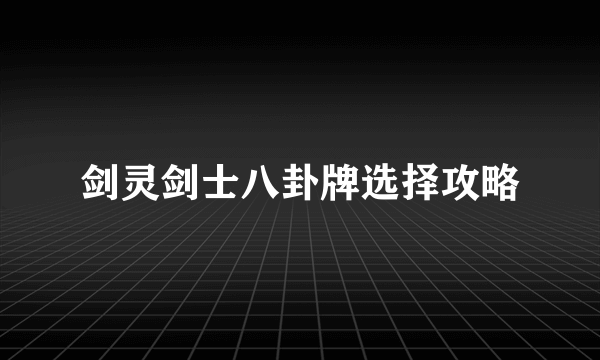 剑灵剑士八卦牌选择攻略